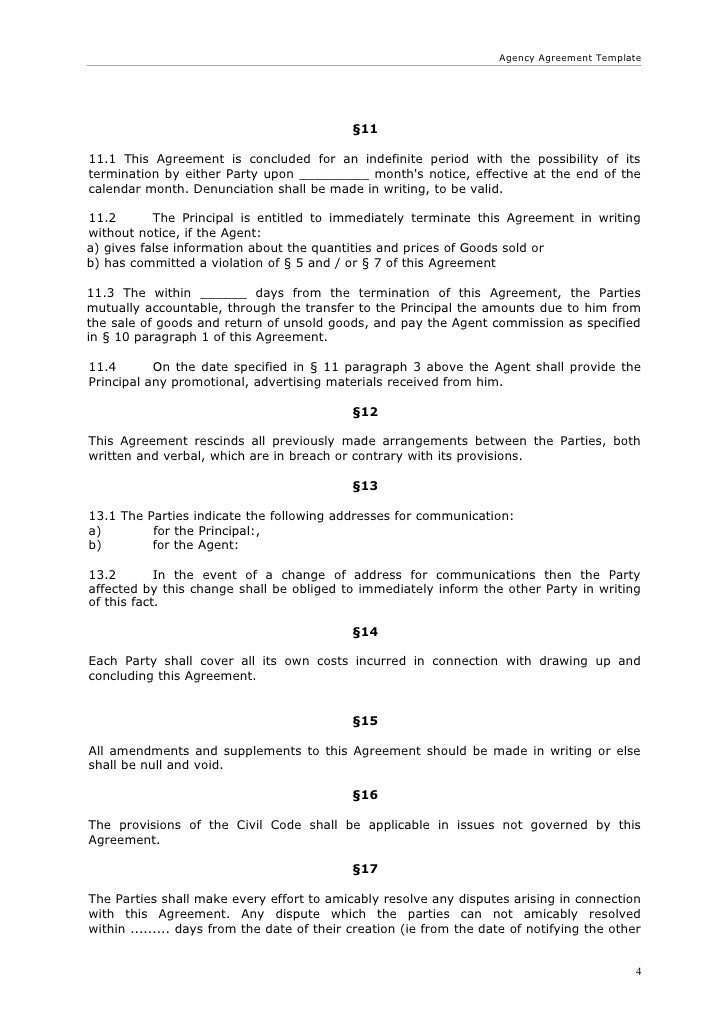 Agency Agreement Template

§11

11.1 This Agreement is concluded for an indefinite period with the possibility of its termination by either Party upon _________ month's notice, effective at the end of the calendar month. Denunciation shall be made in writing, to be valid.

11.2 The Principal is entitled to immediately terminate this Agreement in writing without notice, if the Agent:
a) gives false information about the quantities and prices of Goods sold or
b) has committed a violation of § 5 and / or § 7 of this Agreement

11.3 The within ______ days from the termination of this Agreement, the Parties mutually accountable, through the transfer to the Principal the amounts due to him from the sale of goods and return of unsold goods, and pay the Agent commission as specified in § 10 paragraph 1 of this Agreement.

11.4 On the date specified in § 11 paragraph 3 above the Agent shall provide the Principal any promotional, advertising materials received from him.

§12

This Agreement rescinds all previously made arrangements between the Parties, both written and verbal, which are in breach or contrary with its provisions.

§13

13.1 The Parties indicate the following addresses for communication:
a) for the Principal:,
b) for the Agent:

13.2 In the event of a change of address for communications then the Party affected by this change shall be obliged to immediately inform the other Party in writing of this fact.

§14

Each Party shall cover all its own costs incurred in connection with drawing up and concluding this Agreement.

§15

All amendments and supplements to this Agreement should be made in writing or else shall be null and void.

§16

The provisions of the Civil Code shall be applicable in issues not governed by this Agreement.

§17

The Parties shall make every effort to amicably resolve any disputes arising in connection with this Agreement. Any dispute which the parties can not amicably resolved within ......... days from the date of their creation (ie from the date of notifying the other

4